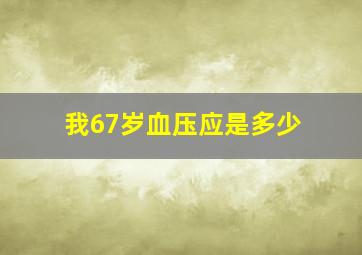 我67岁血压应是多少